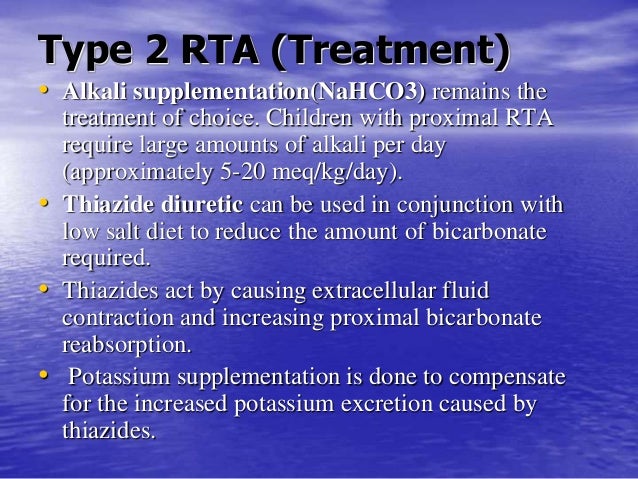 Type 2 RTA (Treatment)

• Alkali supplementation(NaHCO3) remains the treatment of choice. Children with proximal RTA require large amounts of alkali per day (approximately 5-20 meq/kg/day).

• Thiazide diuretic can be used in conjunction with low salt diet to reduce the amount of bicarbonate required.

• Thiazides act by causing extracellular fluid contraction and increasing proximal bicarbonate reabsorption.

• Potassium supplementation is done to compensate for the increased potassium excretion caused by thiazides.